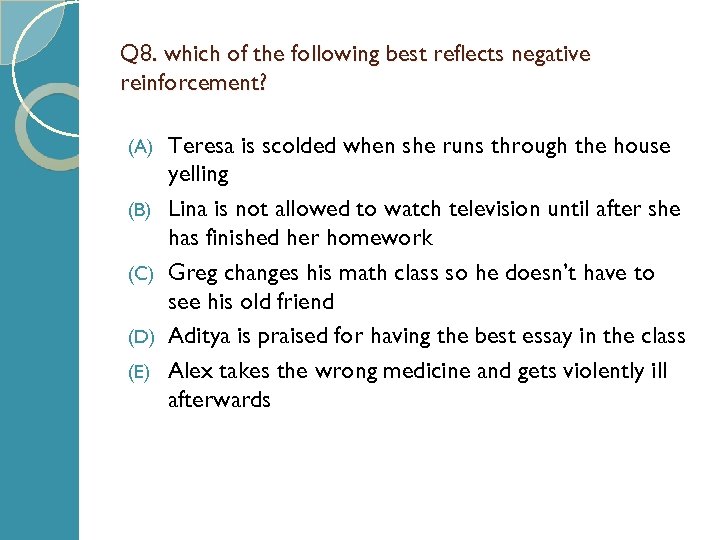 Q8. which of the following best reflects negative reinforcement?

(A) Teresa is scolded when she runs through the house yelling

(B) Lina is not allowed to watch television until after she has finished her homework

(C) Greg changes his math class so he doesn't have to see his old friend

(D) Aditya is praised for having the best essay in the class

(E) Alex takes the wrong medicine and gets violently ill afterwards